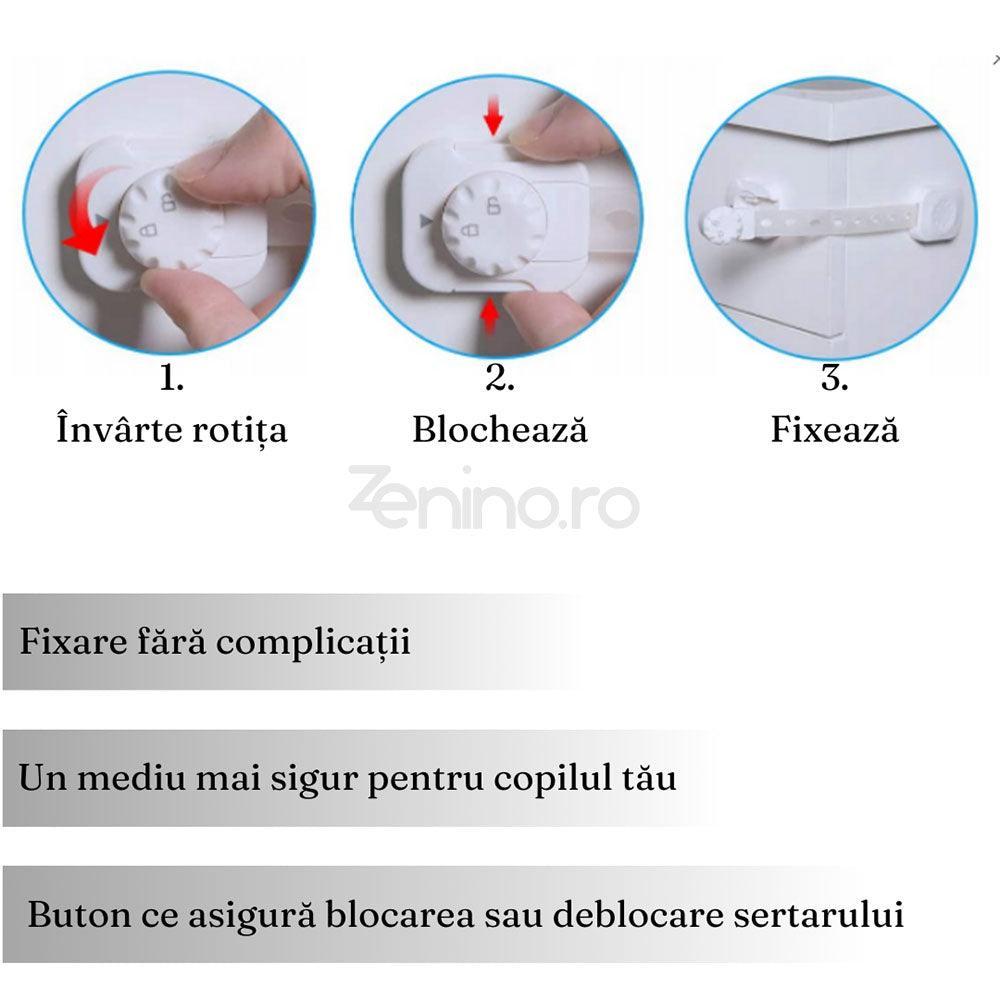 1.
Învârte rotița

2.
Blochează

3.
Fixează

Zenino.ro

Fixare fără complicații

Un mediu mai sigur pentru copilul tău

Buton ce asigură blocarea sau deblocare sertarului